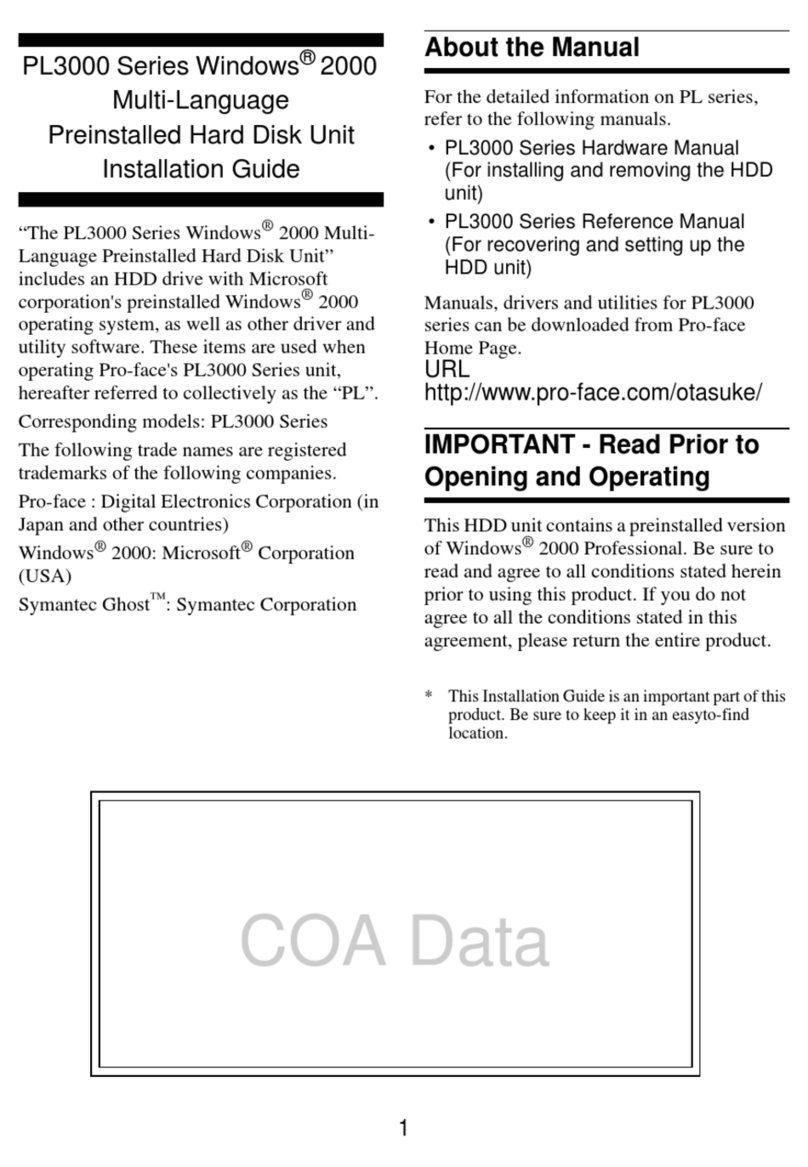 PL3000 Series Windows® 2000 Multi-Language Preinstalled Hard Disk Unit Installation Guide

“The PL3000 Series Windows® 2000 Multi-Language Preinstalled Hard Disk Unit” includes an HDD drive with Microsoft corporation's preinstalled Windows® 2000 operating system, as well as other driver and utility software. These items are used when operating Pro-face's PL3000 Series unit, hereafter referred to collectively as the “PL”.

Corresponding models: PL3000 Series

The following trade names are registered trademarks of the following companies.

Pro-face : Digital Electronics Corporation (in Japan and other countries)

Windows® 2000: Microsoft® Corporation (USA)

Symantec Ghost™: Symantec Corporation

About the Manual

For the detailed information on PL series, refer to the following manuals.

• PL3000 Series Hardware Manual (For installing and removing the HDD unit)

• PL3000 Series Reference Manual (For recovering and setting up the HDD unit)

Manuals, drivers and utilities for PL3000 series can be downloaded from Pro-face Home Page.

URL
http://www.pro-face.com/otasuke/

IMPORTANT - Read Prior to Opening and Operating

This HDD unit contains a preinstalled version of Windows® 2000 Professional. Be sure to read and agree to all conditions stated herein prior to using this product. If you do not agree to all the conditions stated in this agreement, please return the entire product.

* This Installation Guide is an important part of this product. Be sure to keep it in an easyto-find location.

COA Data

1